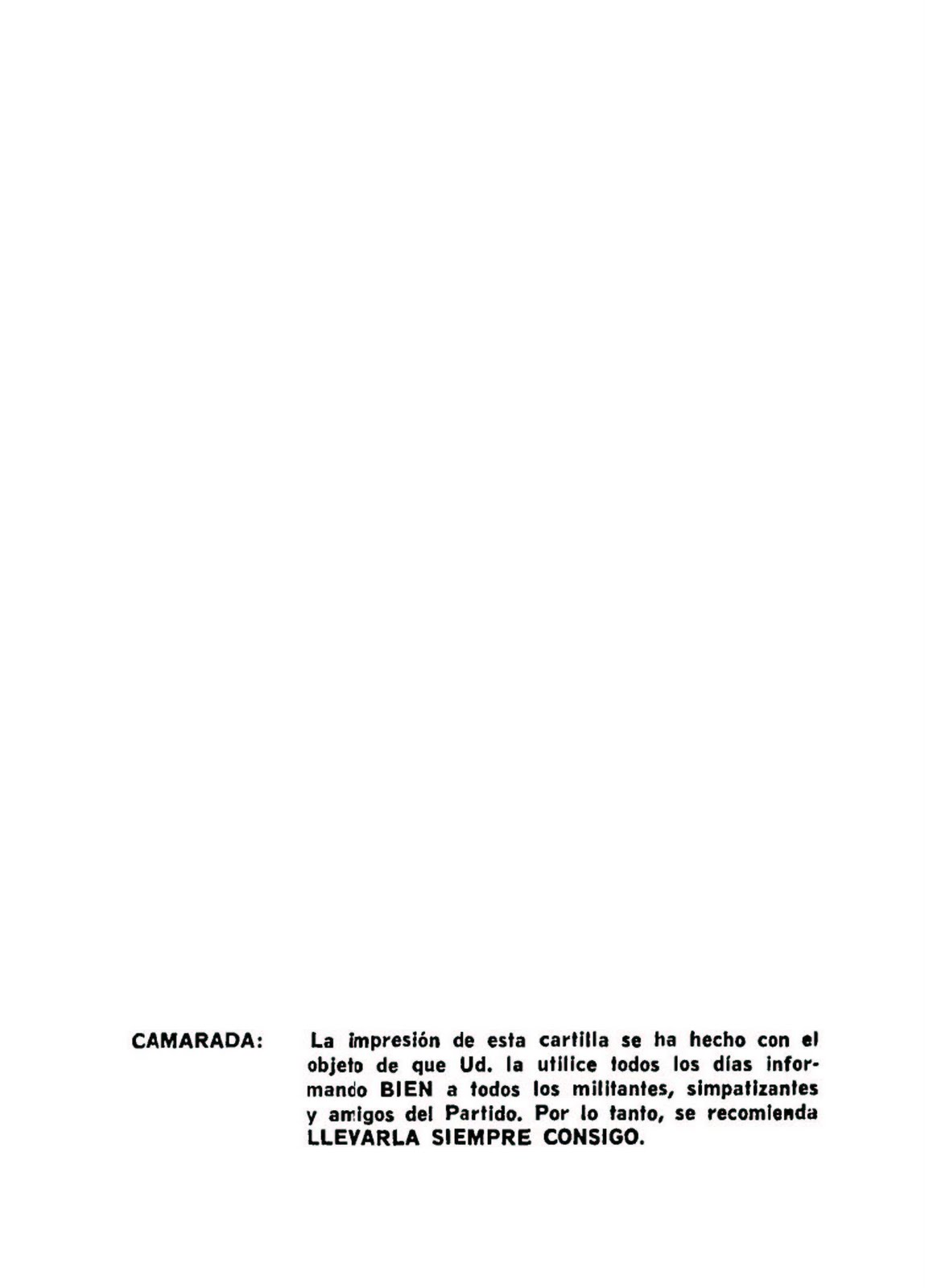 CAMARADA: La impresión de esta cartilla se ha hecho con el objeto de que Ud. la utilice todos los días informando BIEN a todos los militantes, simpatizantes y amigos del Partido. Por lo tanto, se recomienda LLEVARLA SIEMPRE CONSIGO.